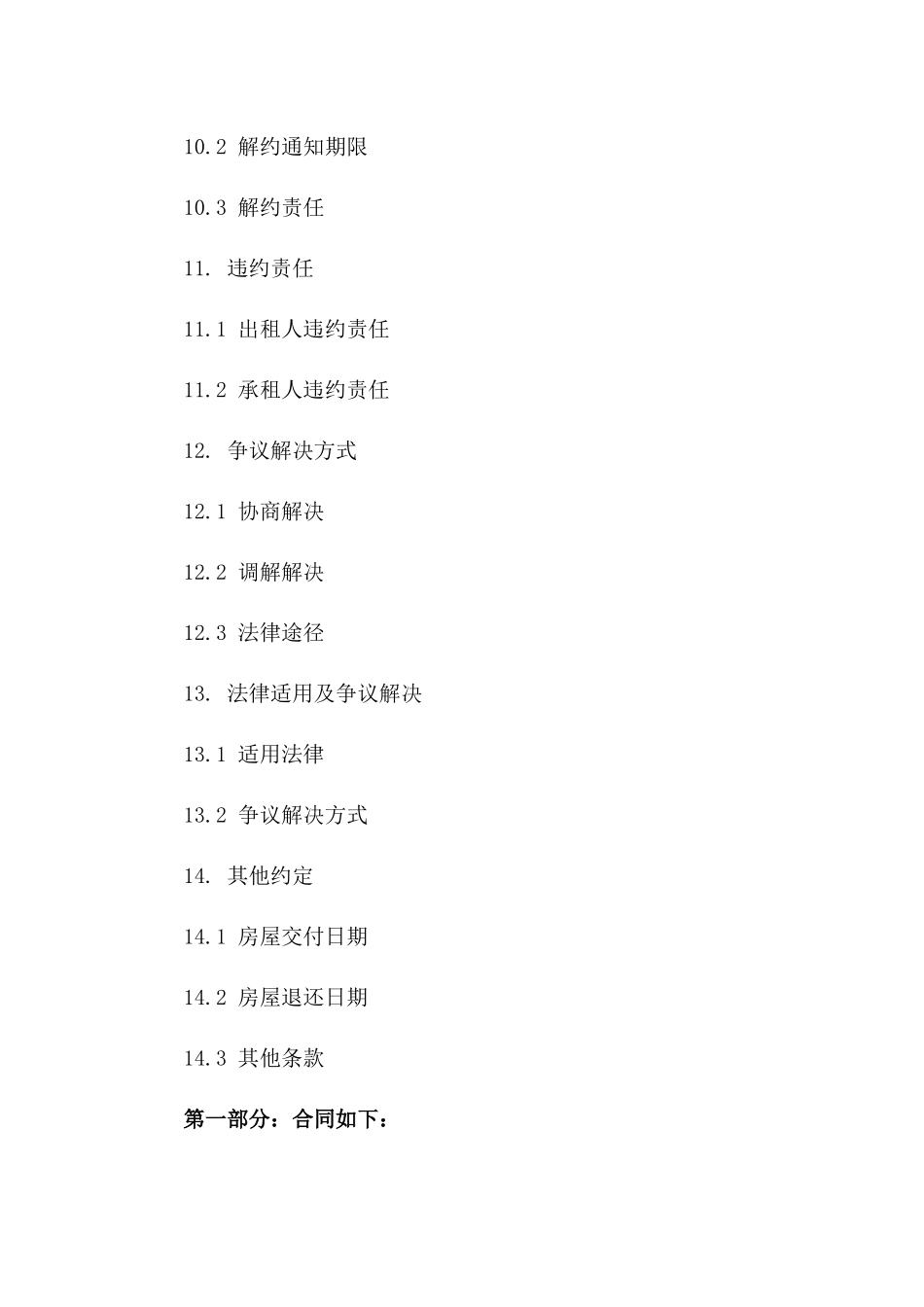 10.2 解约通知期限

10.3 解约责任

11. 违约责任

11.1 出租人违约责任

11.2 承租人违约责任

12. 争议解决方式

12.1 协商解决

12.2 调解解决

12.3 法律途径

13. 法律适用及争议解决

13.1 适用法律

13.2 争议解决方式

14. 其他约定

14.1 房屋交付日期

14.2 房屋退还日期

14.3 其他条款

第一部分：合同如下：